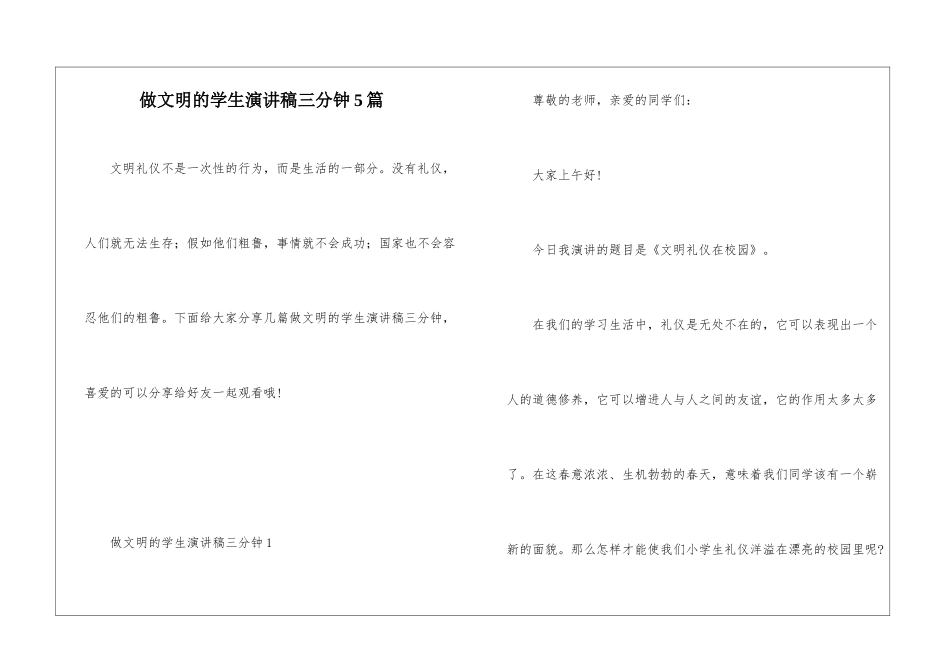 做文明的学生演讲稿三分钟5篇

文明礼仪不是一次性的行为，而是生活的一部分。没有礼仪，人们就无法生存；假如他们粗鲁，事情就不会成功；国家也不会容忍他们的粗鲁。下面给大家分享几篇做文明的学生演讲稿三分钟，喜爱的可以分享给好友一起观看哦！

做文明的学生演讲稿三分钟1

尊敬的老师，亲爱的同学们：

大家上午好！

今日我演讲的题目是《文明礼仪在校园》。

在我们的学习生活中，礼仪是无处不在的，它可以表现出一个人的道德修养，它可以增进人与人之间的友谊，它的作用太多太多了。在这春意浓浓、生机勃勃的春天，意味着我们同学该有一个崭新的面貌。那么怎样才能使我们小学生礼仪洋溢在漂亮的校园里呢?